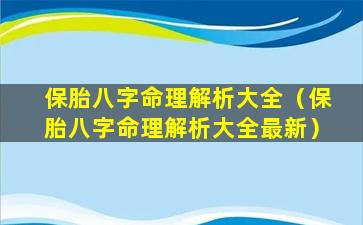 保胎八字命理解析大全（保胎八字命理解析大全最新）